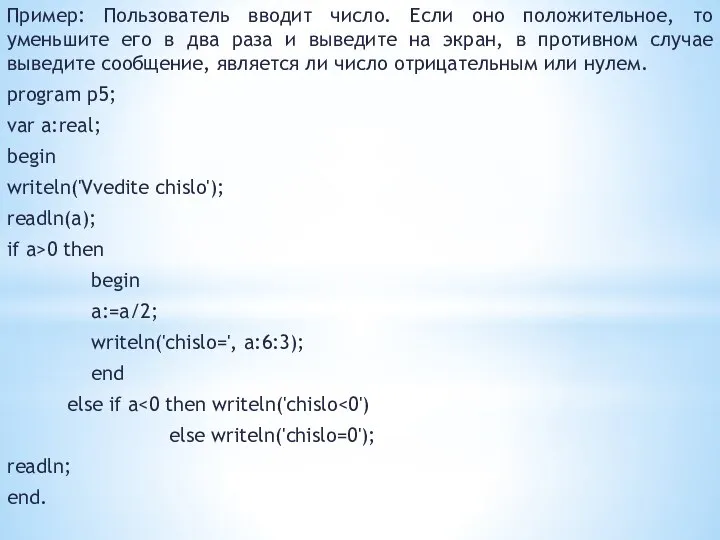 Пример: Пользователь вводит число. Если оно положительное, то уменьшите его в два раза и выведите на экран, в противном случае выведите сообщение, является ли число отрицательным или нулем.

program p5;

var a:real;

begin

writeln('Vvedite chislo');

readln(a);

if a>0 then

begin

a:=a/2;

writeln('chislo=', a:6:3);

end

else if a<0 then writeln('chislo<0')

else writeln('chislo=0');

readln;

end.